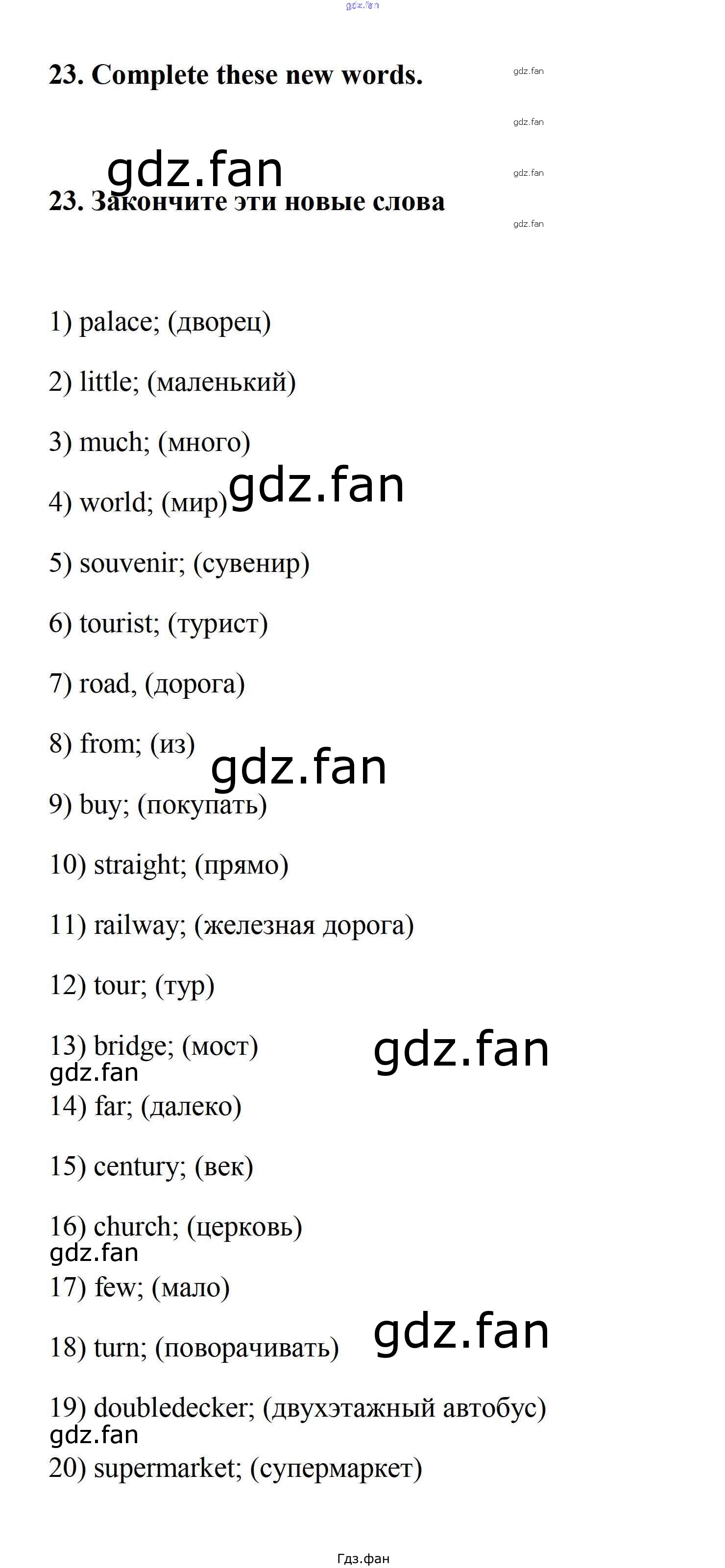 23. Complete these new words.

23. Закончите эти новые слова

1) palace; (дворец)

2) little; (маленький)

3) much; (много)

4) world; (мир)

5) souvenir; (сувенир)

6) tourist; (турист)

7) road, (дорога)

8) from; (из)

9) buy; (покупать)

10) straight; (прямо)

11) railway; (железная дорога)

12) tour; (тур)

13) bridge; (мост)

14) far; (далеко)

15) century; (век)

16) church; (церковь)

17) few; (мало)

18) turn; (поворачивать)

19) doubledecker; (двухэтажный автобус)

20) supermarket; (супермаркет)

Гдз.фан

gdz.fan